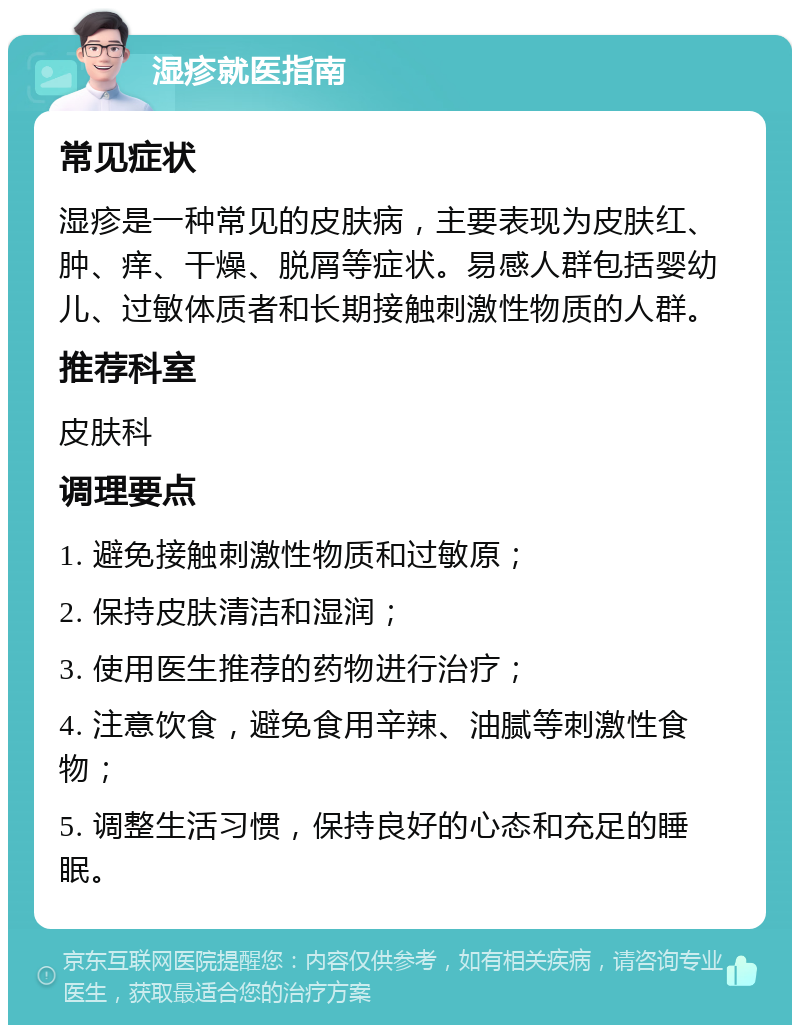 湿疹就医指南

常见症状

湿疹是一种常见的皮肤病，主要表现为皮肤红、肿、痒、干燥、脱屑等症状。易感人群包括婴幼儿、过敏体质者和长期接触刺激性物质的人群。

推荐科室

皮肤科

调理要点

1. 避免接触刺激性物质和过敏原；

2. 保持皮肤清洁和湿润；

3. 使用医生推荐的药物进行治疗；

4. 注意饮食，避免食用辛辣、油腻等刺激性食物；

5. 调整生活习惯，保持良好的心态和充足的睡眠。

京东互联网医院提醒您：内容仅供参考，如有相关疾病，请咨询专业医生，获取最适合您的治疗方案